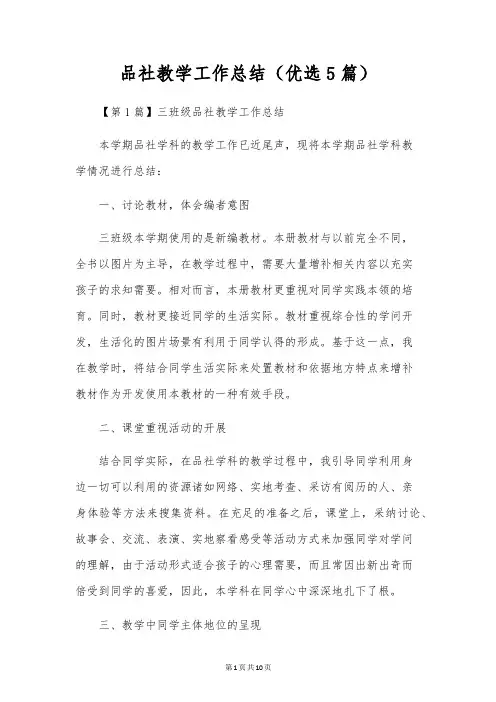 品社教学工作总结（优选5篇）

【第1篇】三班级品社教学工作总结

本学期品社学科的教学工作已近尾声，现将本学期品社学科教学情况进行总结：

一、讨论教材，体会编者意图

三班级本学期使用的是新编教材。本册教材与以前完全不同，全书以图片为主导，在教学过程中，需要大量增补相关内容以充实孩子的求知需要。相对而言，本册教材更重视对同学实践本领的培育。同时，教材更接近同学的生活实际。教材重视综合性的学问开发，生活化的图片场景有利用于同学认得的形成。基于这一点，我在教学时，将结合同学生活实际来处置教材和依据地方特点来增补教材作为开发使用本教材的一种有效手段。

二、课堂重视活动的开展

结合同学实际，在品社学科的教学过程中，我引导同学利用身边一切可以利用的资源诸如网络、实地考查、采访有阅历的人、亲身体验等方法来搜集资料。在充足的准备之后，课堂上，采纳讨论、故事会、交流、表演、实地察看感受等活动方式来加强同学对学问的理解，由于活动形式适合孩子的心理需要，而且常因出新出奇而倍受到同学的喜爱，因此，本学科在同学心中深深地扎下了根。

三、教学中同学主体地位的呈现

第1页共10页